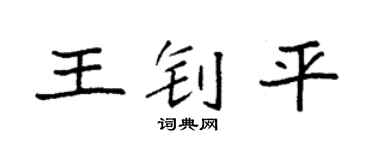 王钊平

词典网